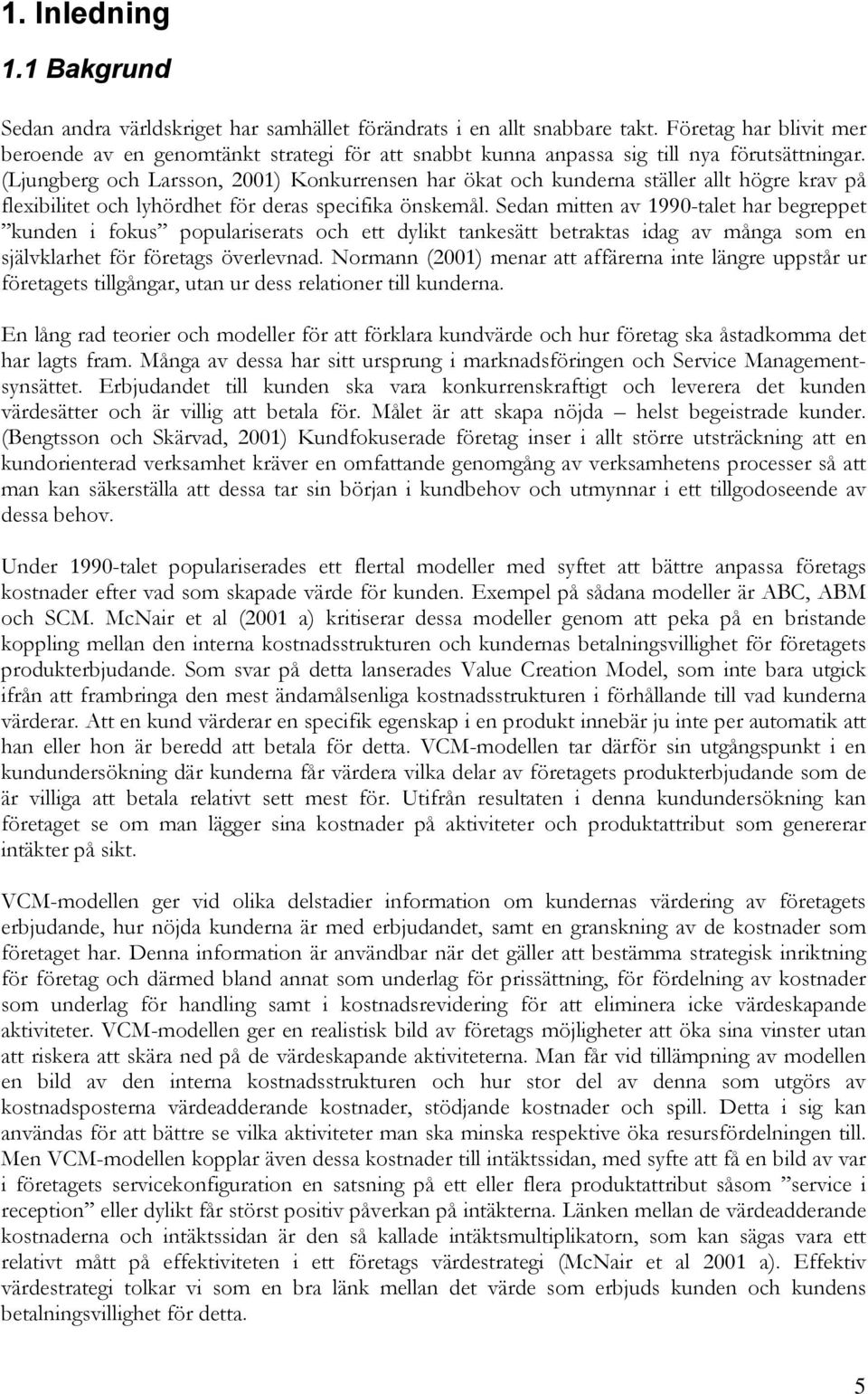 1. Inledning

1.1 Bakgrund

Sedan andra världskriget har samhället förändrats i en allt snabbare takt. Företag har blivit mer beroende av en genomtänkt strategi för att snabbt kunna anpassa sig till nya förutsättningar. (Ljungberg och Larsson, 2001) Konkurrensen har ökat och kunderna ställer allt högre krav på flexibilitet och lyhördhet för deras specifika önskemål. Sedan mitten av 1990-talet har begreppet ”kunden i fokus” populariserats och ett dylikt tankesätt betraktas idag av många som en självklarhet för företags överlevnad. Normann (2001) menar att affärerna inte längre uppstår ur företagets tillgångar, utan ur dess relationer till kunderna.

En lång rad teorier och modeller för att förklara kundvärde och hur företag ska åstadkomma det har lagts fram. Många av dessa har sitt ursprung i marknadsföringen och Service Managementsynsättet. Erbjudandet till kunden ska vara konkurrenskraftigt och leverera det kunden värdesätter och är villig att betala för. Målet är att skapa nöjda – helst begeistrade kunder. (Bengtsson och Skärvad, 2001) Kundfokuserade företag inser i allt större utsträckning att en kundorienterad verksamhet kräver en omfattande genomgång av verksamhetens processer så att man kan säkerställa att dessa tar sin början i kundbehov och utmynnar i ett tillgodoseende av dessa behov.

Under 1990-talet populariserades ett flertal modeller med syftet att bättre anpassa företags kostnader efter vad som skapade värde för kunden. Exempel på sådana modeller är ABC, ABM och SCM. McNair et al (2001 a) kritiserar dessa modeller genom att peka på en bristande koppling mellan den interna kostnadsstrukturen och kundernas betalningsvillighet för företagets produkterbjudande. Som svar på detta lanserades Value Creation Model, som inte bara utgick ifrån att frambringa den mest ändamålsenliga kostnadsstrukturen i förhållande till vad kunderna värderar. Att en kund värderar en specifik egenskap i en produkt innebär ju inte per automatik att han eller hon är beredd att betala för detta. VCM-modellen tar därför sin utgångspunkt i en kundundersökning där kunderna får värdera vilka delar av företagets produkterbjudande som de är villiga att betala relativt sett mest för. Utifrån resultaten i denna kundundersökning kan företaget se om man lägger sina kostnader på aktiviteter och produktattribut som genererar intäkter på sikt.

VCM-modellen ger vid olika delstadier information om kundernas värdering av företagets erbjudande, hur nöjda kunderna är med erbjudandet, samt en granskning av de kostnader som företaget har. Denna information är användbar när det gäller att bestämma strategisk inriktning för företag och därmed bland annat som underlag för prissättning, för fördelning av kostnader som underlag för handling samt i kostnadsrevidering för att eliminera icke värdeskapande aktiviteter. VCM-modellen ger en realistisk bild av företags möjligheter att öka sina vinster utan att riskera att skära ned på de värdeskapande aktiviteterna. Man får vid tillämpning av modellen en bild av den interna kostnadsstrukturen och hur stor del av denna som utgörs av kostnadsposterna värdeadderande kostnader, stödjande kostnader och spill. Detta i sig kan användas för att bättre se vilka aktiviteter man ska minska respektive öka resursfördelningen till. Men VCM-modellen kopplar även dessa kostnader till intäktssidan, med syfte att få en bild av var i företagets servicekonfiguration en satsning på ett eller flera produktattribut såsom ”service i reception” eller dylikt får störst positiv påverkan på intäkterna. Länken mellan de värdeadderande kostnaderna och intäktssidan är den så kallade intäktsmultiplikatorn, som kan sägas vara ett relativt mått på effektiviteten i ett företags värdestrategi (McNair et al 2001 a). Effektiv värdestrategi tolkar vi som en bra länk mellan det värde som erbjuds kunden och kundens betalningsvillighet för detta.

5